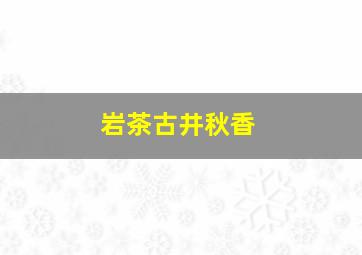 岩茶古井秋香